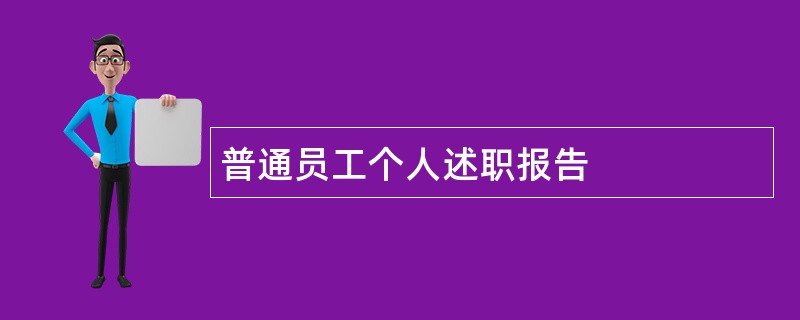 普通员工个人述职报告